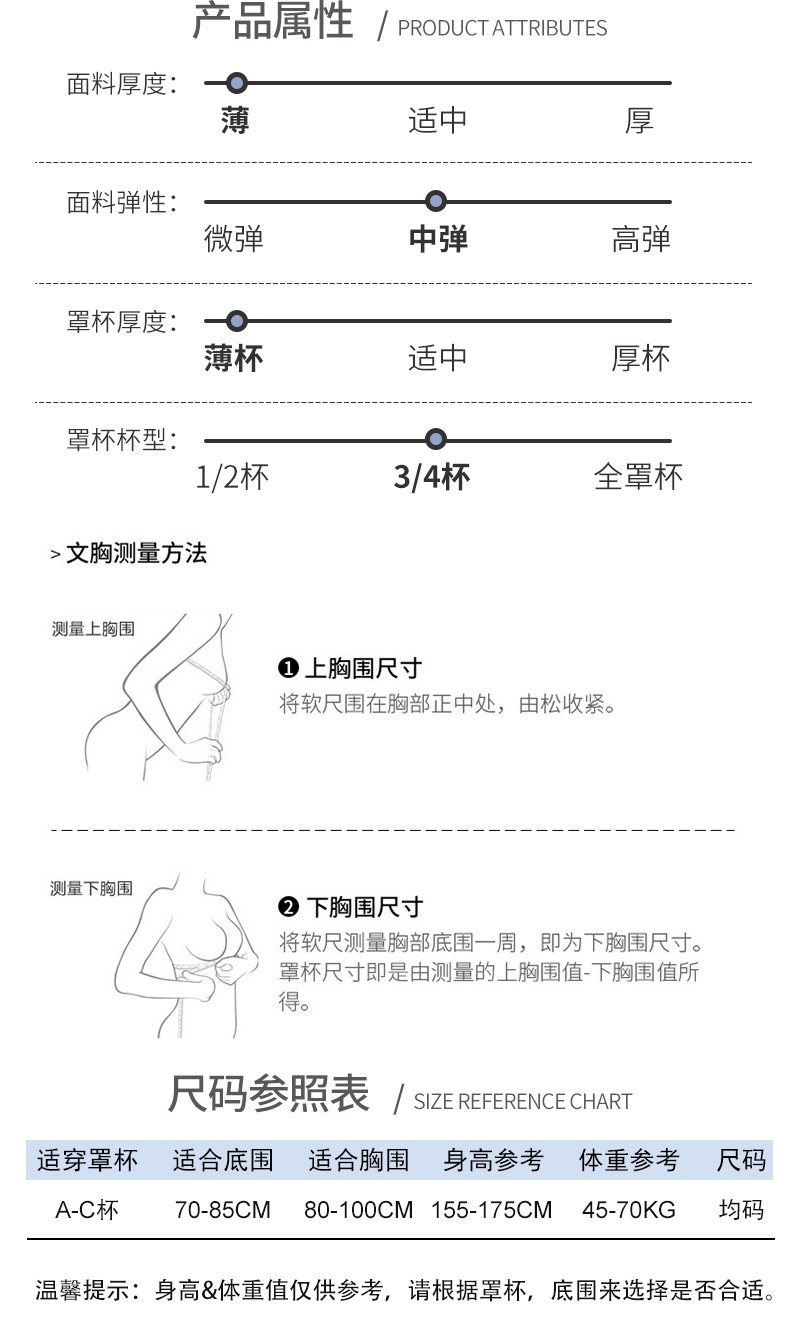 产品属性 / PRODUCT ATTRIBUTES

面料厚度:
薄 适中 厚

面料弹性:
微弹 中弹 高弹

罩杯厚度:
薄杯 适中 厚杯

罩杯杯型:
1/2杯 3/4杯 全罩杯

> 文胸测量方法

测量上胸围

❶ 上胸围尺寸
将软尺围在胸部正中处，由松收紧。

测量下胸围

❷ 下胸围尺寸
将软尺测量胸部底围一周，即为下胸围尺寸。罩杯尺寸即是由测量的上胸围值-下胸围值所得。

尺码参照表 / SIZE REFERENCE CHART

| 适穿罩杯 | 适合底围 | 适合胸围 | 身高参考 | 体重参考 | 尺码 |
|---|---|---|---|---|---|
| A-C杯 | 70-85CM | 80-100CM | 155-175CM | 45-70KG | 均码 |

温馨提示：身高&体重值仅供参考，请根据罩杯，底围来选择是否合适。